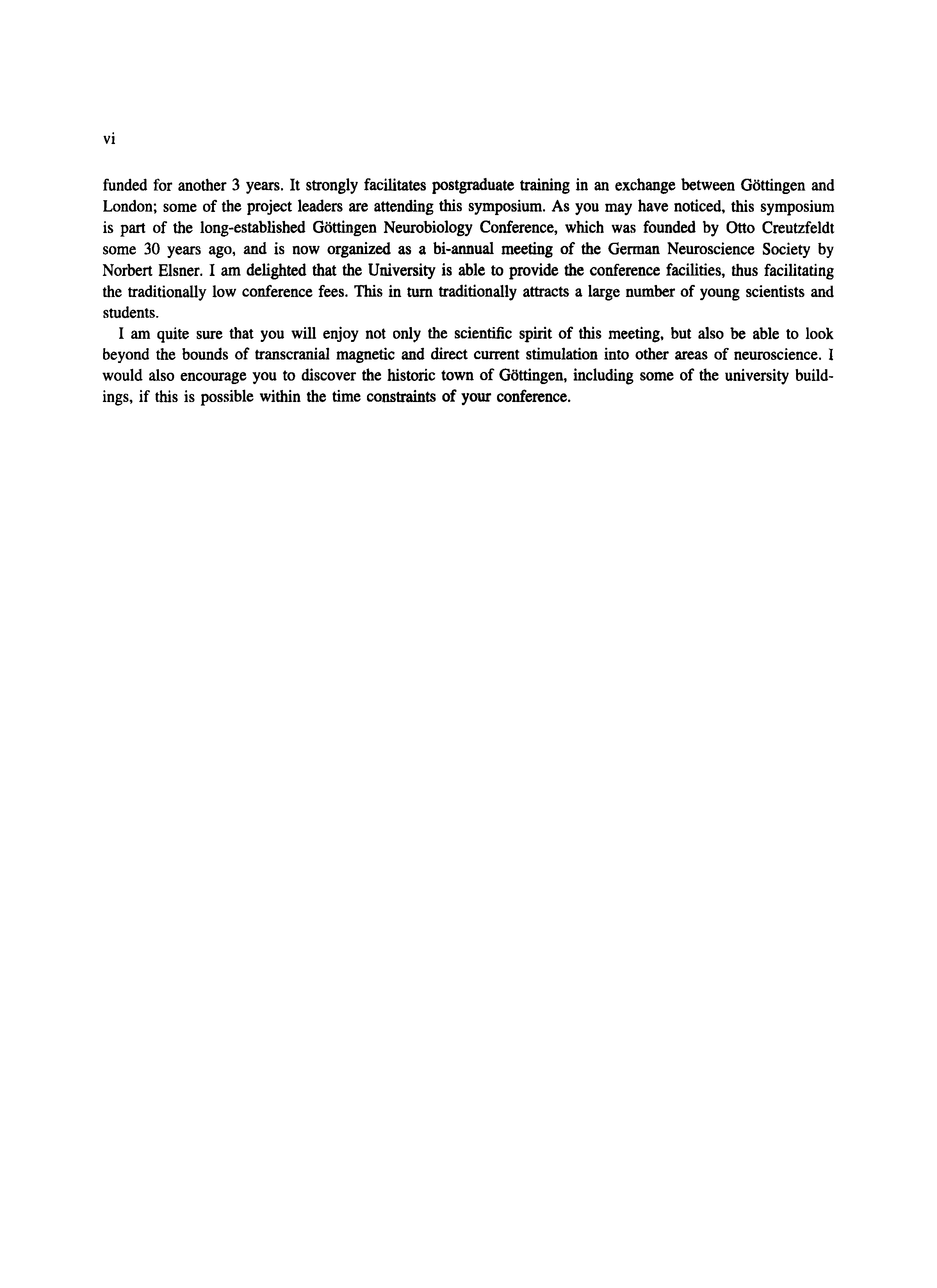 vi

funded for another 3 years. It strongly facilitates postgraduate training in an exchange between Göttingen and London; some of the project leaders are attending this symposium. As you may have noticed, this symposium is part of the long-established Göttingen Neurobiology Conference, which was founded by Otto Creutzfeldt some 30 years ago, and is now organized as a bi-annual meeting of the German Neuroscience Society by Norbert Elsner. I am delighted that the University is able to provide the conference facilities, thus facilitating the traditionally low conference fees. This in turn traditionally attracts a large number of young scientists and students.

I am quite sure that you will enjoy not only the scientific spirit of this meeting, but also be able to look beyond the bounds of transcranial magnetic and direct current stimulation into other areas of neuroscience. I would also encourage you to discover the historic town of Göttingen, including some of the university buildings, if this is possible within the time constraints of your conference.